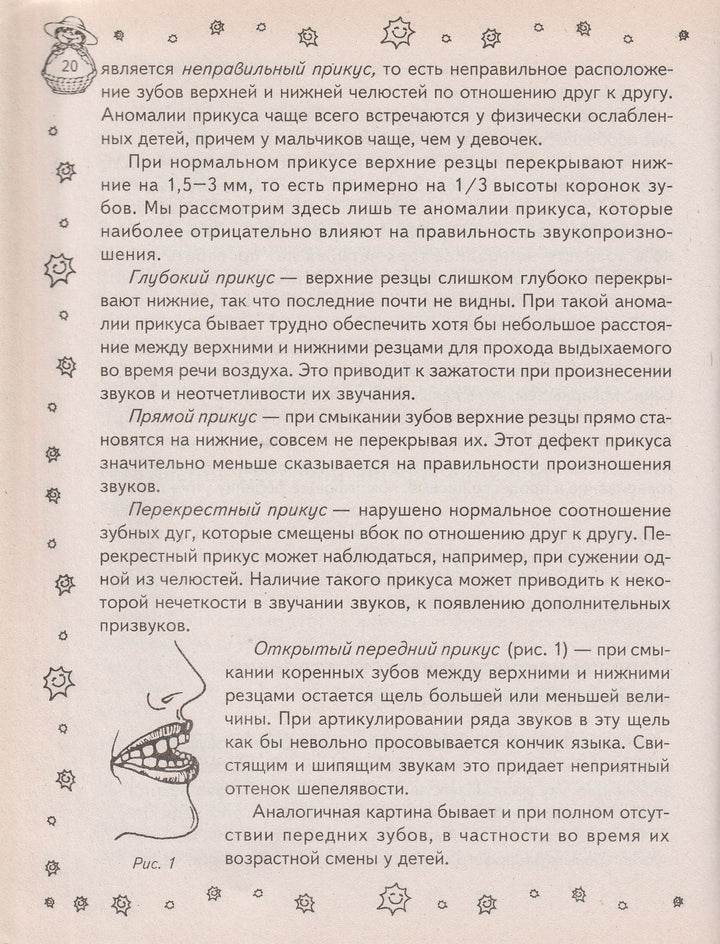 20

является неправильный прикус, то есть неправильное расположение зубов верхней и нижней челюстей по отношению друг к другу. Аномалии прикуса чаще всего встречаются у физически ослабленных детей, причем у мальчиков чаще, чем у девочек.

При нормальном прикусе верхние резцы перекрывают нижние на 1,5—3 мм, то есть примерно на 1/3 высоты коронок зубов. Мы рассмотрим здесь лишь те аномалии прикуса, которые наиболее отрицательно влияют на правильность звукопроизношения.

Глубокий прикус — верхние резцы слишком глубоко перекрывают нижние, так что последние почти не видны. При такой аномалии прикуса бывает трудно обеспечить хотя бы небольшое расстояние между верхними и нижними резцами для прохода выдыхаемого во время речи воздуха. Это приводит к зажатости при произнесении звуков и неотчетливости их звучания.

Прямой прикус — при смыкании зубов верхние резцы прямо становятся на нижние, совсем не перекрывая их. Этот дефект прикуса значительно меньше сказывается на правильности произношения звуков.

Перекрестный прикус — нарушено нормальное соотношение зубных дуг, которые смещены вбок по отношению друг к другу. Перекрестный прикус может наблюдаться, например, при сужении одной из челюстей. Наличие такого прикуса может приводить к некоторой нечеткости в звучании звуков, к появлению дополнительных призвуков.

Открытый передний прикус (рис. 1) — при смыкании коренных зубов между верхними и нижними резцами остается щель большей или меньшей величины. При артикулировании ряда звуков в эту щель как бы невольно просовывается кончик языка. Свистящим и шипящим звукам это придает неприятный оттенок шепелявости.

Аналогичная картина бывает и при полном отсутствии передних зубов, в частности во время их возрастной смены у детей.

Рис. 1